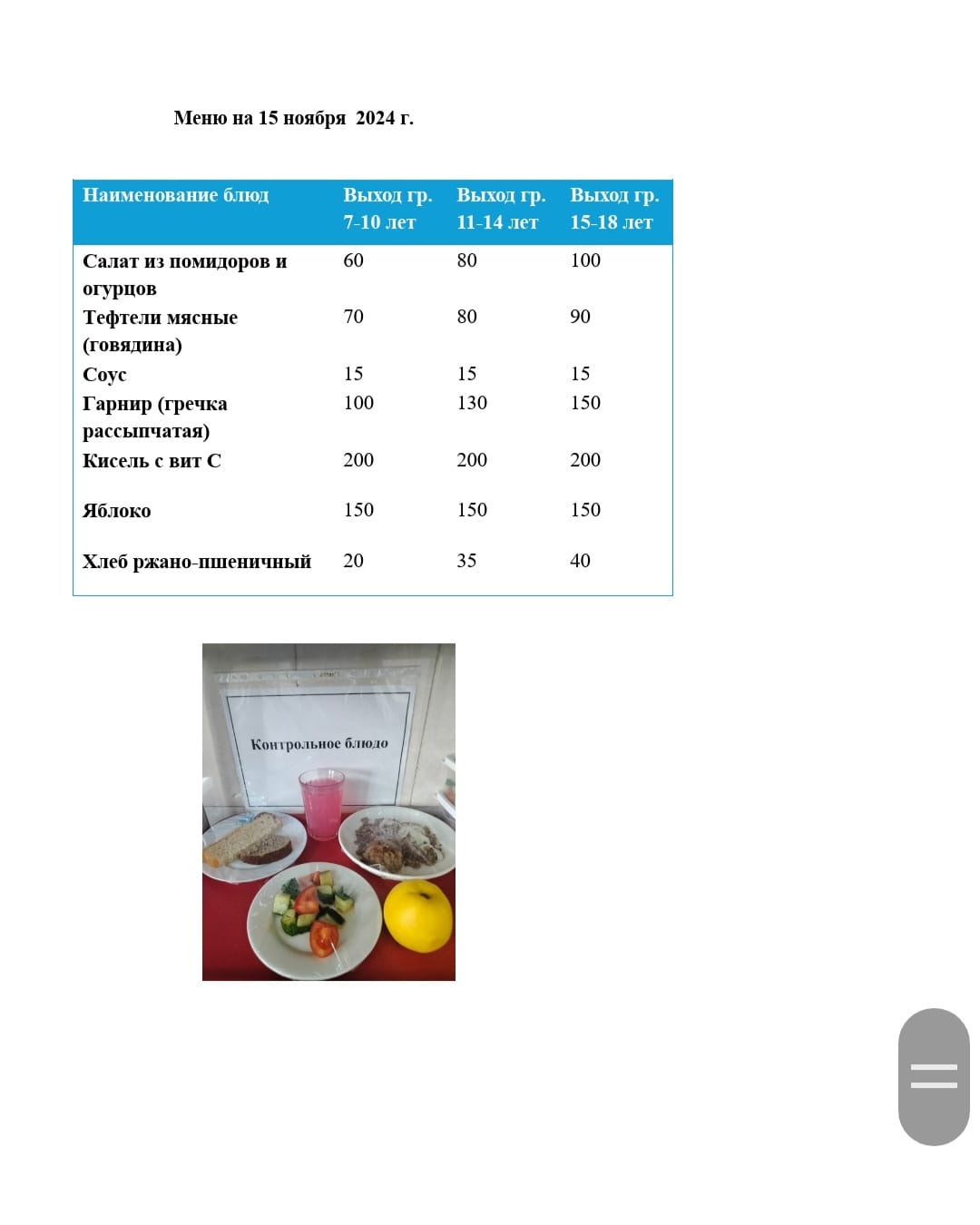 Меню на 15 ноября 2024 г.

| Наименование блюд | Выход гр. 7-10 лет | Выход гр. 11-14 лет | Выход гр. 15-18 лет |
|---|---|---|---|
| Салат из помидоров и огурцов | 60 | 80 | 100 |
| Тефтели мясные (говядина) | 70 | 80 | 90 |
| Соус | 15 | 15 | 15 |
| Гарнир (гречка рассыпчатая) | 100 | 130 | 150 |
| Кисель с вит С | 200 | 200 | 200 |
| Яблоко | 150 | 150 | 150 |
| Хлеб ржано-пшеничный | 20 | 35 | 40 |

Контрольное блюдо